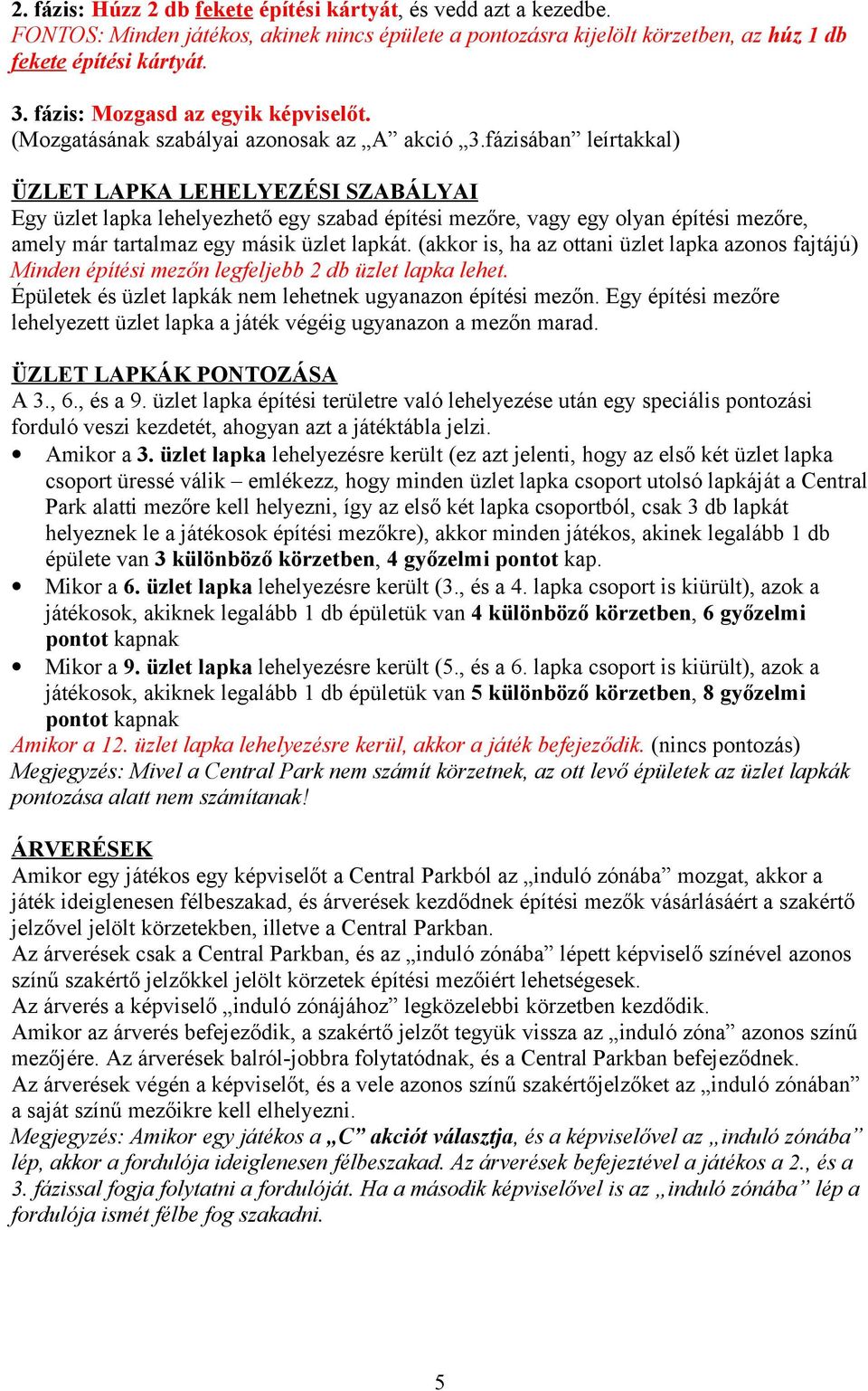 2. fázis: Húzz 2 db fekete építési kártyát, és vedd azt a kezedbe.
FONTOS: Minden játékos, akinek nincs épülete a pontozásra kijelölt körzetben, az húz 1 db fekete építési kártyát.

3. fázis: Mozgasd az egyik képviselőt.
(Mozgatásának szabályai azonosak az „A” akció „3.fázisában” leírtakkal)

ÜZLET LAPKA LEHELYEZÉSI SZABÁLYAI
Egy üzlet lapka lehelyezhető egy szabad építési mezőre, vagy egy olyan építési mezőre, amely már tartalmaz egy másik üzlet lapkát. (akkor is, ha az ottani üzlet lapka azonos fajtájú)
Minden építési mezőn legfeljebb 2 db üzlet lapka lehet.
Épületek és üzlet lapkák nem lehetnek ugyanazon építési mezőn. Egy építési mezőre lehelyezett üzlet lapka a játék végéig ugyanazon a mezőn marad.

ÜZLET LAPKÁK PONTOZÁSA
A 3., 6., és a 9. üzlet lapka építési területre való lehelyezése után egy speciális pontozási forduló veszi kezdetét, ahogyan azt a játéktábla jelzi.
• Amikor a 3. üzlet lapka lehelyezésre került (ez azt jelenti, hogy az első két üzlet lapka csoport üressé válik – emlékezz, hogy minden üzlet lapka csoport utolsó lapkáját a Central Park alatti mezőre kell helyezni, így az első két lapka csoportból, csak 3 db lapkát helyeznek le a játékosok építési mezőkre), akkor minden játékos, akinek legalább 1 db épülete van 3 különböző körzetben, 4 győzelmi pontot kap.
• Mikor a 6. üzlet lapka lehelyezésre került (3., és a 4. lapka csoport is kiürült), azok a játékosok, akiknek legalább 1 db épületük van 4 különböző körzetben, 6 győzelmi pontot kapnak
• Mikor a 9. üzlet lapka lehelyezésre került (5., és a 6. lapka csoport is kiürült), azok a játékosok, akiknek legalább 1 db épületük van 5 különböző körzetben, 8 győzelmi pontot kapnak
Amikor a 12. üzlet lapka lehelyezésre kerül, akkor a játék befejeződik. (nincs pontozás)
Megjegyzés: Mivel a Central Park nem számít körzetnek, az ott levő épületek az üzlet lapkák pontozása alatt nem számítanak!

ÁRVERÉSEK
Amikor egy játékos egy képviselőt a Central Parkból az „induló zónába” mozgat, akkor a játék ideiglenesen félbeszakad, és árverések kezdődnek építési mezők vásárlásáért a szakértő jelzővel jelölt körzetekben, illetve a Central Parkban.
Az árverések csak a Central Parkban, és az „induló zónába” lépett képviselő színével azonos színű szakértő jelzőkkel jelölt körzetek építési mezőiért lehetségesek.
Az árverés a képviselő „induló zónájához” legközelebbi körzetben kezdődik.
Amikor az árverés befejeződik, a szakértő jelzőt tegyük vissza az „induló zóna” azonos színű mezőjére. Az árverések balról-jobbra folytatódnak, és a Central Parkban befejeződnek.
Az árverések végén a képviselőt, és a vele azonos színű szakértőjelzőket az „induló zónában” a saját színű mezőikre kell elhelyezni.
Megjegyzés: Amikor egy játékos a „C” akciót választja, és a képviselővel az „induló zónába” lép, akkor a fordulója ideiglenesen félbeszakad. Az árverések befejeztével a játékos a 2., és a 3. fázissal fogja folytatni a fordulóját. Ha a második képviselővel is az „induló zónába” lép a fordulója ismét félbe fog szakadni.

5